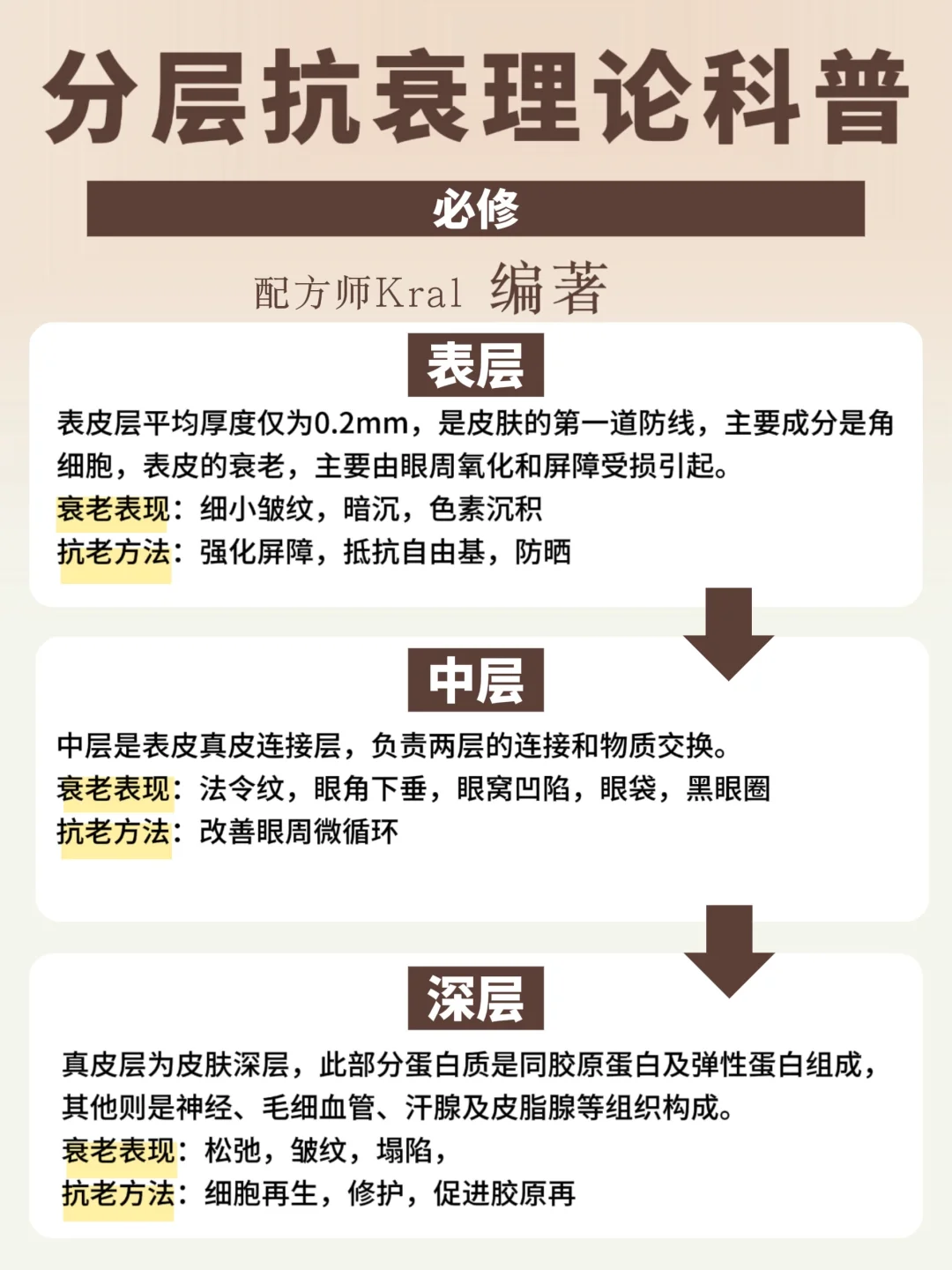 分层抗衰理论科普

必修

配方师Kral 编著

表层

表皮层平均厚度仅为0.2mm，是皮肤的第一道防线，主要成分是角细胞，表皮的衰老，主要由眼周氧化和屏障受损引起。

衰老表现：细小皱纹，暗沉，色素沉积

抗老方法：强化屏障，抵抗自由基，防晒

中层

中层是表皮真皮连接层，负责两层的连接和物质交换。

衰老表现：法令纹，眼角下垂，眼窝凹陷，眼袋，黑眼圈

抗老方法：改善眼周微循环

深层

真皮层为皮肤深层，此部分蛋白质是同胶原蛋白及弹性蛋白组成，其他则是神经、毛细血管、汗腺及皮脂腺等组织构成。

衰老表现：松弛，皱纹，塌陷，

抗老方法：细胞再生，修护，促进胶原再